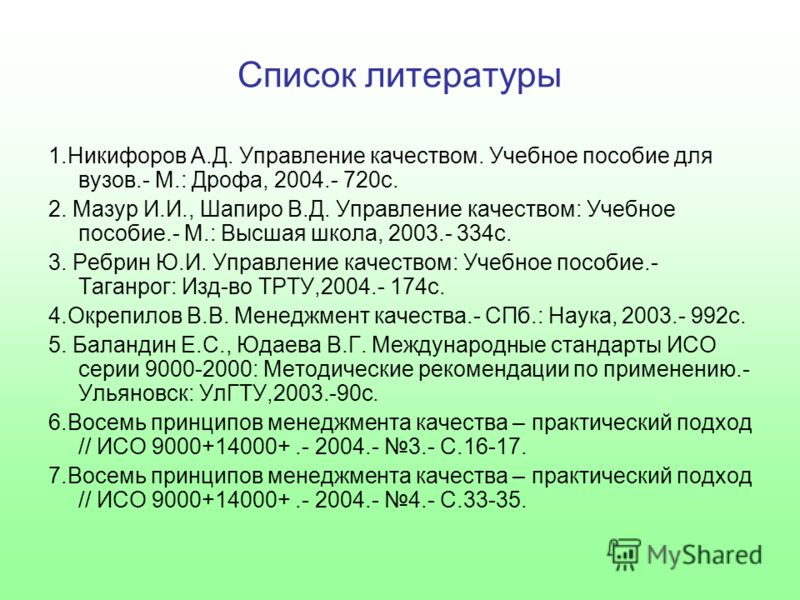 Список литературы

1.Никифоров А.Д. Управление качеством. Учебное пособие для вузов.- М.: Дрофа, 2004.- 720с.

2. Мазур И.И., Шапиро В.Д. Управление качеством: Учебное пособие.- М.: Высшая школа, 2003.- 334с.

3. Ребрин Ю.И. Управление качеством: Учебное пособие.- Таганрог: Изд-во ТРТУ,2004.- 174с.

4.Окрепилов В.В. Менеджмент качества.- СПб.: Наука, 2003.- 992с.

5. Баландин Е.С., Юдаева В.Г. Международные стандарты ИСО серии 9000-2000: Методические рекомендации по применению.- Ульяновск: УлГТУ,2003.-90с.

6.Восемь принципов менеджмента качества – практический подход // ИСО 9000+14000+ .- 2004.- №3.- С.16-17.

7.Восемь принципов менеджмента качества – практический подход // ИСО 9000+14000+ .- 2004.- №4.- С.33-35.

MyShared